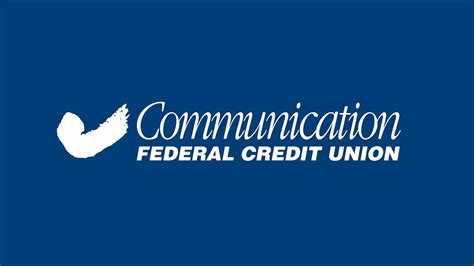 Communication
FEDERAL CREDIT UNION